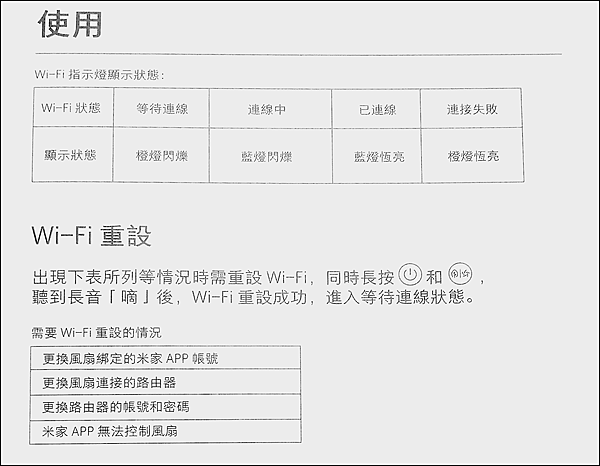 使用

Wi-Fi 指示燈顯示狀態：

| Wi-Fi 狀態 | 等待連線 | 連線中 | 已連線 | 連接失敗 |
|---|---|---|---|---|
| 顯示狀態 | 橙燈閃爍 | 藍燈閃爍 | 藍燈恆亮 | 橙燈恆亮 |

Wi-Fi 重設

出現下表所列等情況時需重設 Wi-Fi，同時長按 和 ，聽到長音「嘀」後，Wi-Fi 重設成功，進入等待連線狀態。

需要 Wi-Fi 重設的情況

| 更換風扇綁定的米家 APP 帳號 |
|---|
| 更換風扇連接的路由器 |
| 更換路由器的帳號和密碼 |
| 米家 APP 無法控制風扇 |